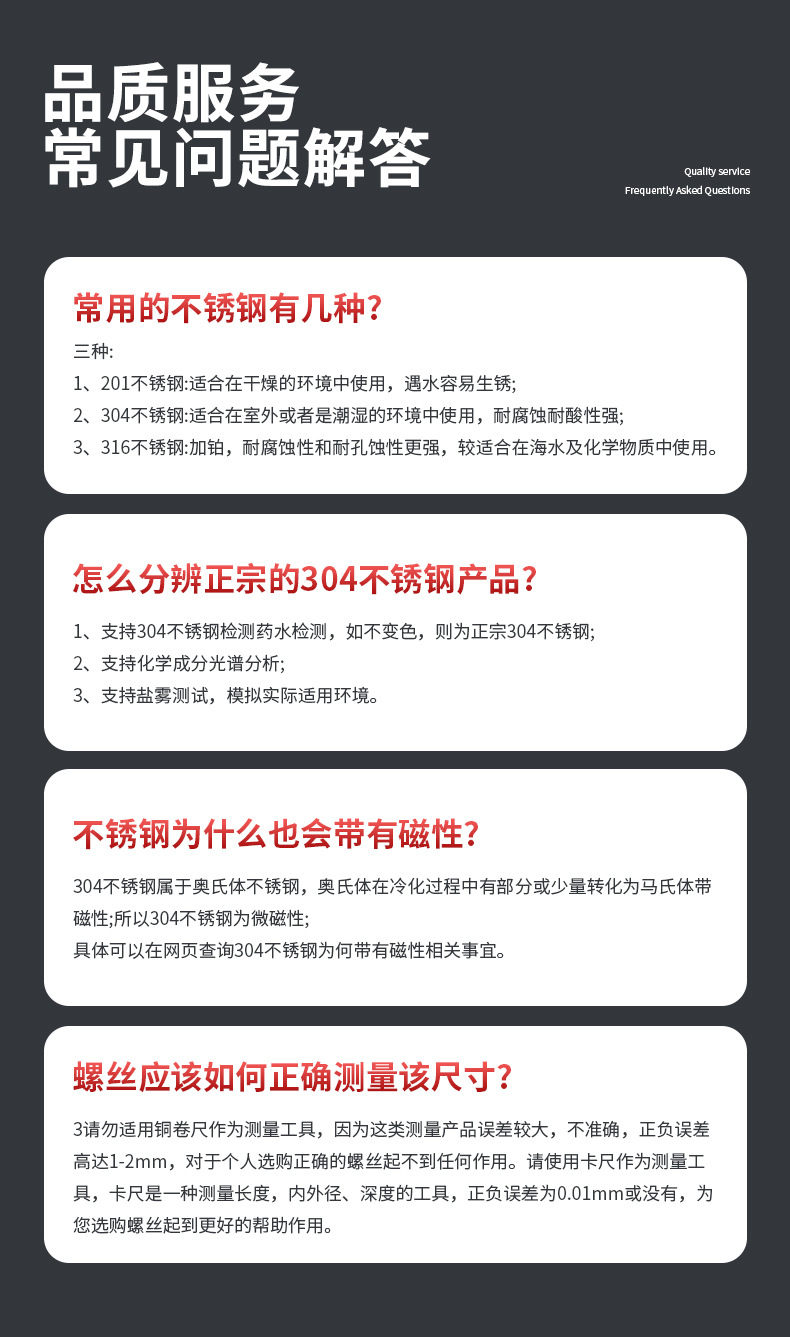 品质服务
常见问题解答

Quality service
Frequently Asked Questions

常用的不锈钢有几种?

三种:
1、201不锈钢:适合在干燥的环境中使用，遇水容易生锈;
2、304不锈钢:适合在室外或者是潮湿的环境中使用，耐腐蚀耐酸性强;
3、316不锈钢:加铂，耐腐蚀性和耐孔蚀性更强，较适合在海水及化学物质中使用。

怎么分辨正宗的304不锈钢产品?

1、支持304不锈钢检测药水检测，如不变色，则为正宗304不锈钢;
2、支持化学成分光谱分析;
3、支持盐雾测试，模拟实际适用环境。

不锈钢为什么也会带有磁性?

304不锈钢属于奥氏体不锈钢，奥氏体在冷化过程中有部分或少量转化为马氏体带磁性;所以304不锈钢为微磁性;
具体可以在网页查询304不锈钢为何带有磁性相关事宜。

螺丝应该如何正确测量该尺寸?

3请勿适用铜卷尺作为测量工具，因为这类测量产品误差较大，不准确，正负误差高达1-2mm，对于个人选购正确的螺丝起不到任何作用。请使用卡尺作为测量工具，卡尺是一种测量长度，内外径、深度的工具，正负误差为0.01mm或没有，为您选购螺丝起到更好的帮助作用。